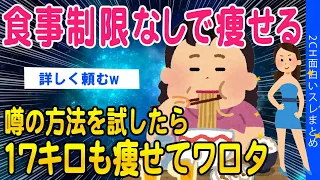 食事制限なしで痩せる

詳しく頼むw

噂の方法を試したら
17キロも痩せてワロタ

2CH面白いスレまとめ